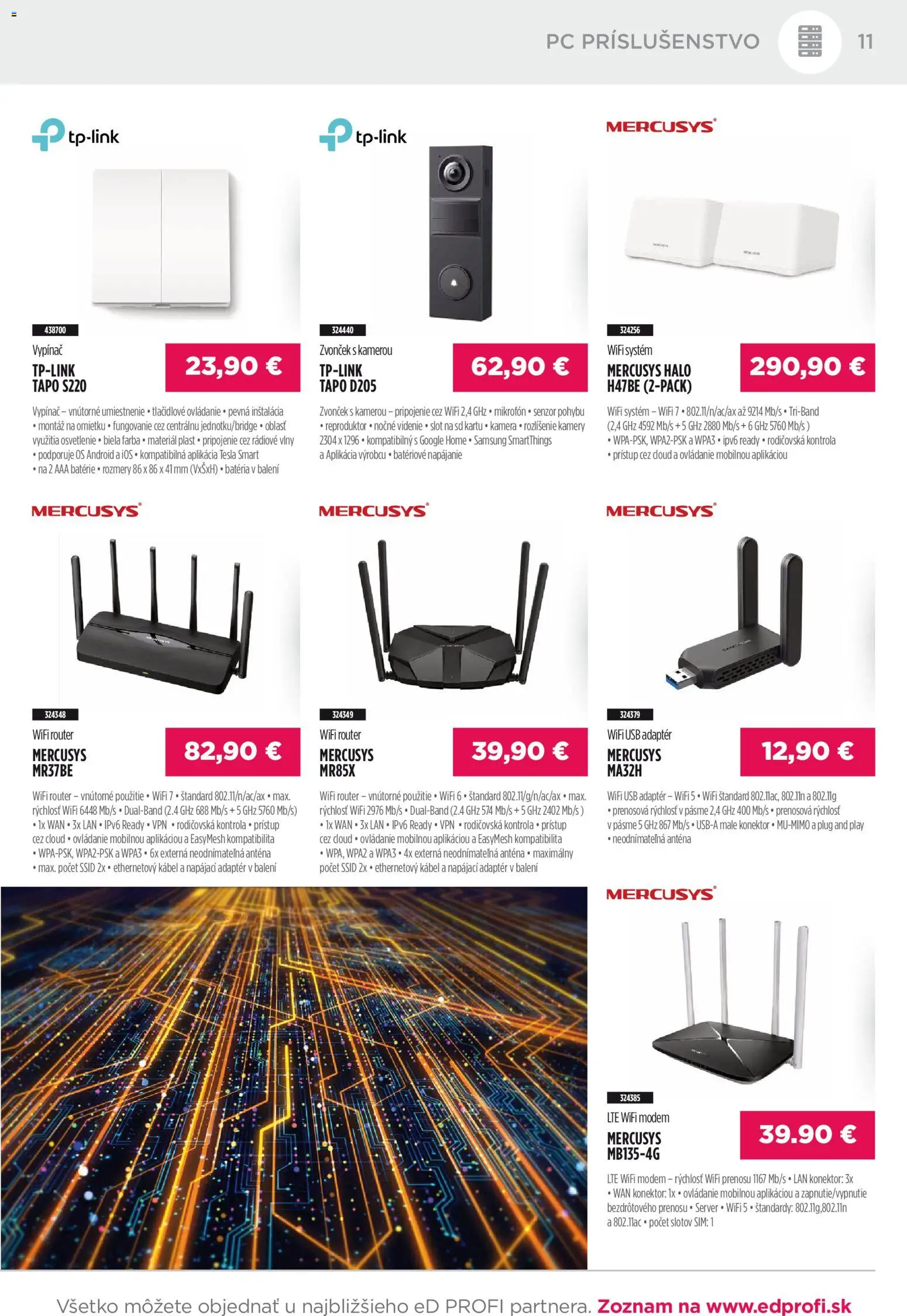 PC PRÍSLUŠENSTVO 11

tp-link

438700

Vypínač

TP-LINK TAPO S220

23,90 €

Vypínač – vnútorné umiestnenie • tlačidlové ovládanie • pevná inštalácia • montáž na omietku • fungovanie cez centrálnu jednotku/bridge • oblasť využitia osvetlenie • biela farba • materiál plast • pripojenie cez rádiové vlny • podporuje OS Android a iOS • kompatibilná aplikácia Tesla Smart • na 2 AAA batérie • rozmery 86 x 86 x 41 mm (VxŠxH) • batéria v balení

tp-link

324440

Zvonček s kamerou

TP-LINK TAPO D205

62,90 €

Zvonček s kamerou – pripojenie cez WiFi 2,4 GHz • mikrofón • senzor pohybu • reproduktor • nočné videnie • slot na sd kartu • kamera • rozlíšenie kamery 2304 x 1296 • kompatibilný s Google Home • Samsung SmartThings a Aplikácia výrobcu • batériové napájanie

MERCUSYS

324256

WiFi systém

MERCUSYS HALO H47BE (2-PACK)

290,90 €

WiFi systém – WiFi 7 • 802.11/n/ac/ax až 9214 Mb/s • Tri-Band (2,4 GHz 4592 Mb/s + 5 GHz 2880 Mb/s + 6 GHz 5760 Mb/s ) • WPA-PSK, WPA2-PSK a WPA3 • ipv6 ready • rodičovská kontrola • prístup cez cloud a ovládanie mobilnou aplikáciou

MERCUSYS

324348

WiFi router

MERCUSYS MR37BE

82,90 €

WiFi router – vnútorné použitie • WiFi 7 • štandard 802.11/n/ac/ax • max. rýchlosť WiFi 6448 Mb/s • Dual-Band (2.4 GHz 688 Mb/s + 5 GHz 5760 Mb/s) • 1x WAN • 3x LAN • IPv6 Ready • VPN • rodičovská kontrola • prístup cez cloud • ovládanie mobilnou aplikáciou a EasyMesh kompatibilita • WPA-PSK, WPA2-PSK a WPA3 • 6x externá neodnímateľná anténa • max. počet SSID 2x • ethernetový kábel a napájací adaptér v balení

MERCUSYS

324349

WiFi router

MERCUSYS MR85X

39,90 €

WiFi router – vnútorné použitie • WiFi 6 • štandard 802.11/g/n/ac/ax • max. rýchlosť WiFi 2976 Mb/s • Dual-Band (2.4 GHz 574 Mb/s + 5 GHz 2402 Mb/s ) • 1x WAN • 3x LAN • IPv6 Ready • VPN • rodičovská kontrola • prístup cez cloud • ovládanie mobilnou aplikáciou a EasyMesh kompatibilita • WPA, WPA2 a WPA3 • 4x externá neodnímateľná anténa • maximálny počet SSID 2x • ethernetový kábel a napájací adaptér v balení

MERCUSYS

324379

WiFi USB adaptér

MERCUSYS MA32H

12,90 €

WiFi USB adaptér – WiFi 5 • WiFi štandard 802.11ac, 802.11n a 802.11g • prenosová rýchlosť v pásme 2,4 GHz 400 Mb/s • prenosová rýchlosť v pásme 5 GHz 867 Mb/s • USB-A male konektor • MU-MIMO a plug and play • neodnímateľná anténa

MERCUSYS

324385

LTE WiFi modem

MERCUSYS MB135-4G

39.90 €

LTE WiFi modem – rýchlosť WiFi prenosu 1167 Mb/s • LAN konektor: 3x • WAN konektor: 1x • ovládanie mobilnou aplikáciou a zapnutie/vypnutie bezdrôtového prenosu • Server • WiFi 5 • štandardy: 802.11g,802.11n a 802.11ac • počet slotov SIM: 1

Všetko môžete objednať u najbližšieho eD PROFI partnera. Zoznam na www.edprofi.sk